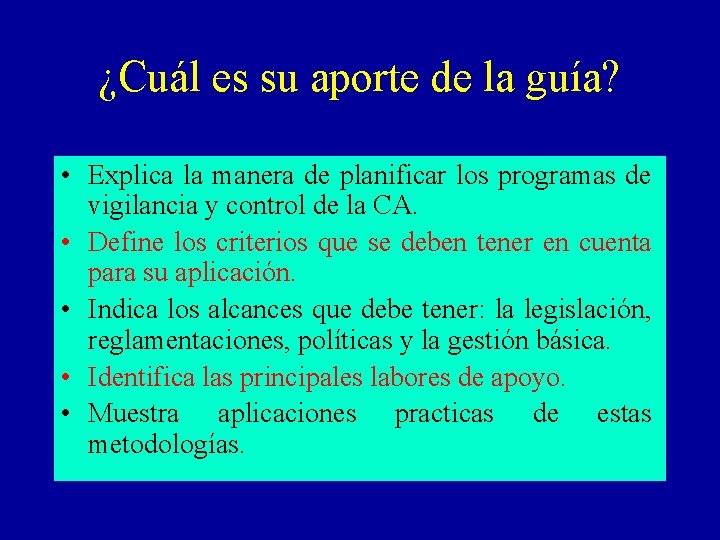 ¿Cuál es su aporte de la guía?

• Explica la manera de planificar los programas de vigilancia y control de la CA.
• Define los criterios que se deben tener en cuenta para su aplicación.
• Indica los alcances que debe tener: la legislación, reglamentaciones, políticas y la gestión básica.
• Identifica las principales labores de apoyo.
• Muestra aplicaciones practicas de estas metodologías.